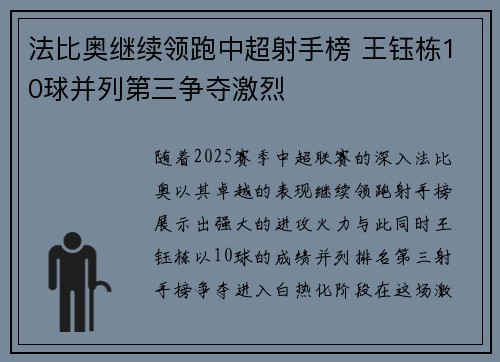 法比奥继续领跑中超射手榜 王钰栋10球并列第三争夺激烈

随着2025赛季中超联赛的深入法比奥以其卓越的表现继续领跑射手榜展示出强大的进攻火力与此同时王钰栋以10球的成绩并列排名第三射手榜争夺进入白热化阶段在这场激